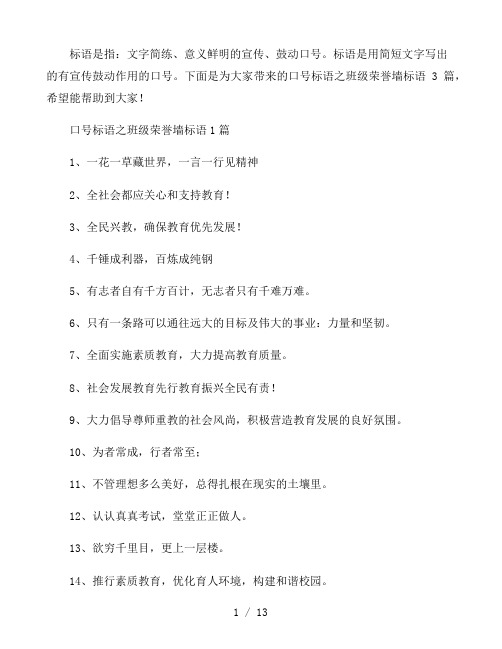 标语是指：文字简练、意义鲜明的宣传、鼓动口号。标语是用简短文字写出的有宣传鼓动作用的口号。下面是为大家带来的口号标语之班级荣誉墙标语 3 篇，希望能帮助到大家！

口号标语之班级荣誉墙标语 1 篇

1、一花一草藏世界，一言一行见精神

2、全社会都应关心和支持教育！

3、全民兴教，确保教育优先发展！

4、千锤成利器，百炼成纯钢

5、有志者自有千方百计，无志者只有千难万难。

6、只有一条路可以通往远大的目标及伟大的事业：力量和坚韧。

7、全面实施素质教育，大力提高教育质量。

8、社会发展教育先行教育振兴全民有责！

9、大力倡导尊师重教的社会风尚，积极营造教育发展的良好氛围。

10、为者常成，行者常至；

11、不管理想多么美好，总得扎根在现实的土壤里。

12、认认真真考试，堂堂正正做人。

13、欲穷千里目，更上一层楼。

14、推行素质教育，优化育人环境，构建和谐校园。

1 / 13